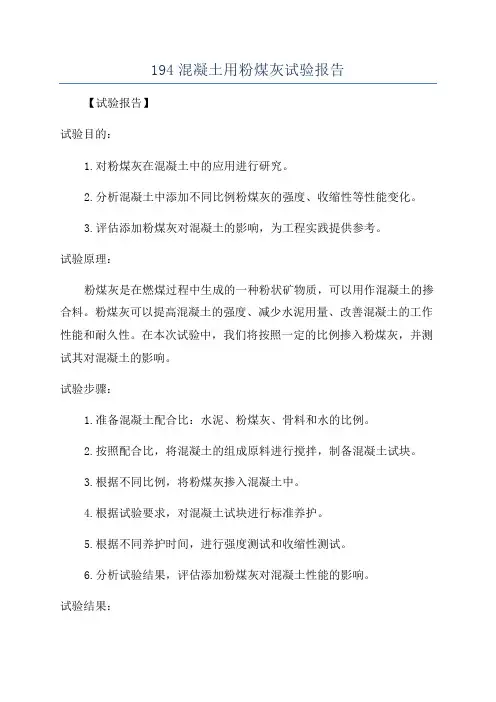 194 混凝土用粉煤灰试验报告

【试验报告】

试验目的：

1. 对粉煤灰在混凝土中的应用进行研究。

2. 分析混凝土中添加不同比例粉煤灰的强度、收缩性等性能变化。

3. 评估添加粉煤灰对混凝土的影响，为工程实践提供参考。

试验原理：

粉煤灰是在燃煤过程中生成的一种粉状矿物质，可以用作混凝土的掺合料。粉煤灰可以提高混凝土的强度、减少水泥用量、改善混凝土的工作性能和耐久性。在本次试验中，我们将按照一定的比例掺入粉煤灰，并测试其对混凝土的影响。

试验步骤：

1. 准备混凝土配合比：水泥、粉煤灰、骨料和水的比例。

2. 按照配合比，将混凝土的组成原料进行搅拌，制备混凝土试块。

3. 根据不同比例，将粉煤灰掺入混凝土中。

4. 根据试验要求，对混凝土试块进行标准养护。

5. 根据不同养护时间，进行强度测试和收缩性测试。

6. 分析试验结果，评估添加粉煤灰对混凝土性能的影响。

试验结果：